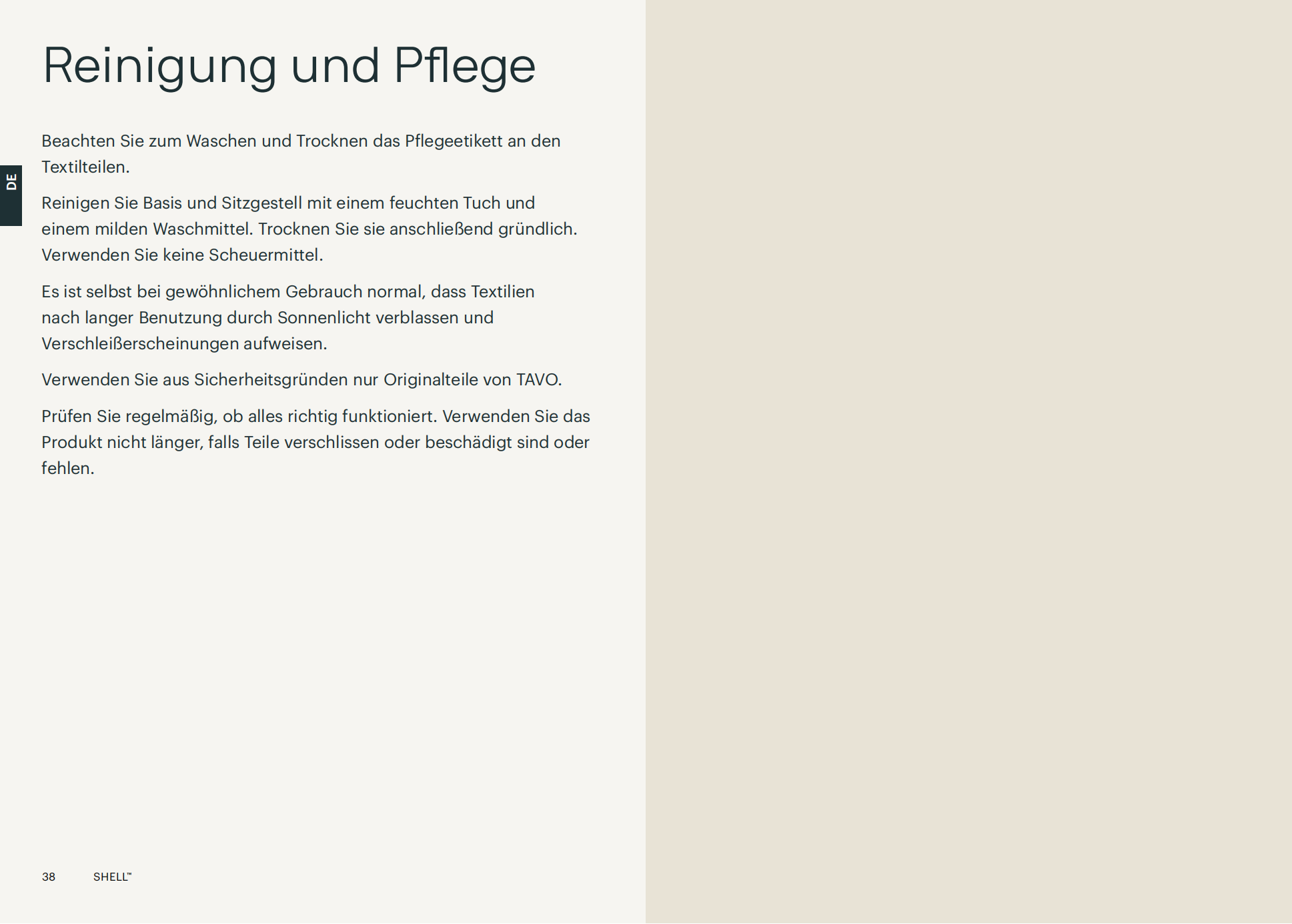 Reinigung und Pflege

DE

Beachten Sie zum Waschen und Trocknen das Pflegeetikett an den Textilteilen.

Reinigen Sie Basis und Sitzgestell mit einem feuchten Tuch und einem milden Waschmittel. Trocknen Sie sie anschließend gründlich. Verwenden Sie keine Scheuermittel.

Es ist selbst bei gewöhnlichem Gebrauch normal, dass Textilien nach langer Benutzung durch Sonnenlicht verblassen und Verschleißerscheinungen aufweisen.

Verwenden Sie aus Sicherheitsgründen nur Originalteile von TAVO.

Prüfen Sie regelmäßig, ob alles richtig funktioniert. Verwenden Sie das Produkt nicht länger, falls Teile verschlissen oder beschädigt sind oder fehlen.

38 SHELL™